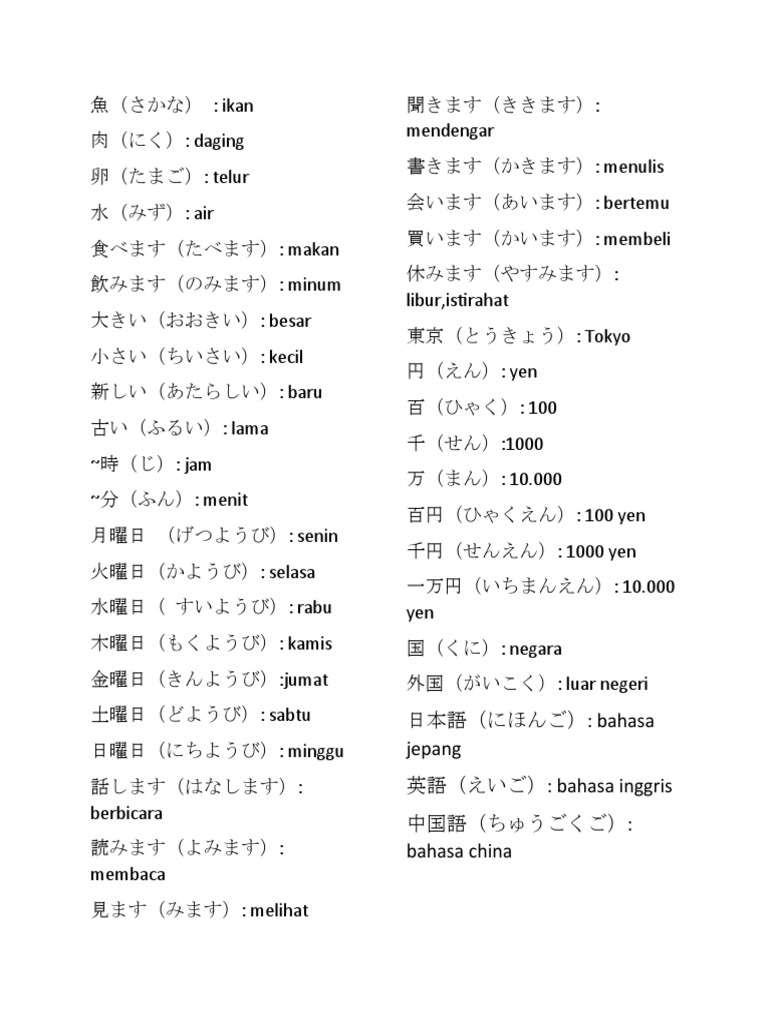 魚（さかな）　: ikan

肉（にく）: daging

卵（たまご）: telur

水（みず）: air

食べます（たべます）: makan

飲みます（のみます）: minum

大きい（おおきい）: besar

小さい（ちいさい）: kecil

新しい（あたらしい）: baru

古い（ふるい）: lama

~時（じ）: jam

~分（ふん）: menit

月曜日　（げつようび）: senin

火曜日（かようび）: selasa

水曜日（ すいようび）: rabu

木曜日（もくようび）: kamis

金曜日（きんようび）:jumat

土曜日（どようび）: sabtu

日曜日（にちようび）: minggu

話します（はなします）: berbicara

読みます（よみます）: membaca

見ます（みます）: melihat

聞きます（ききます）: mendengar

書きます（かきます）: menulis

会います（あいます）: bertemu

買います（かいます）: membeli

休みます（やすみます）: libur,istirahat

東京（とうきょう）: Tokyo

円（えん）: yen

百（ひゃく）: 100

千（せん）:1000

万（まん）: 10.000

百円（ひゃくえん）: 100 yen

千円（せんえん）: 1000 yen

一万円（いちまんえん）: 10.000 yen

国（くに）: negara

外国（がいこく）: luar negeri

日本語（にほんご）: bahasa jepang

英語（えいご）: bahasa inggris

中国語（ちゅうごくご）: bahasa china